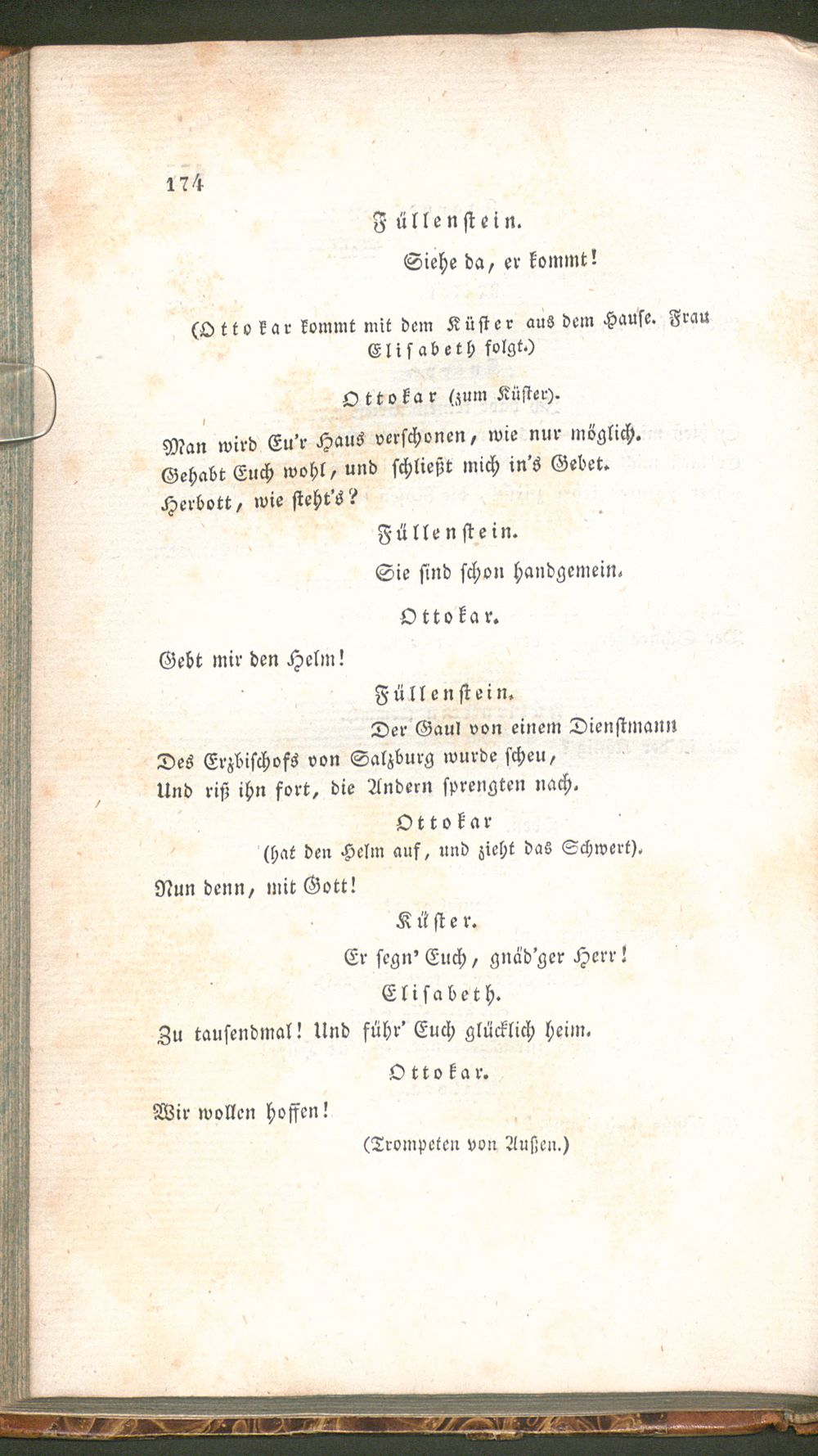 174

Füllenstein.

Siehe da, er kommt!

(Ottokar kommt mit dem Küster aus dem Hause. Frau Elisabeth folgt.)

Ottokar (zum Küster).

Man wird Eu'r Haus verschonen, wie nur möglich.
Gehabt Euch wohl, und schließt mich in's Gebet.
Herbott, wie steht's?

Füllenstein.

Sie sind schon handgemein.

Ottokar.

Gebt mir den Helm!

Füllenstein.

Der Gaul von einem Dienstmann
Des Erzbischofs von Salzburg wurde scheu,
Und riß ihn fort, die Andern sprengten nach.

Ottokar
(hat den Helm auf, und zieht das Schwert).

Nun denn, mit Gott!

Küster.

Er segn' Euch, gnäd'ger Herr!

Elisabeth.

Zu tausendmal! Und führ' Euch glücklich heim.

Ottokar.

Wir wollen hoffen!

(Trompeten von Außen.)